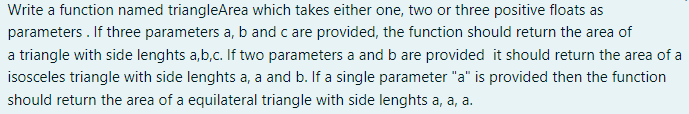 Write a function named triangleArea which takes either one, two or three positive floats as parameters . If three parameters a, b and c are provided, the function should return the area of a triangle with side lenghts a,b,c. If two parameters a and b are provided  it should return the area of a isosceles triangle with side lenghts a, a and b. If a single parameter "a" is provided then the function should return the area of a equilateral triangle with side lenghts a, a, a.